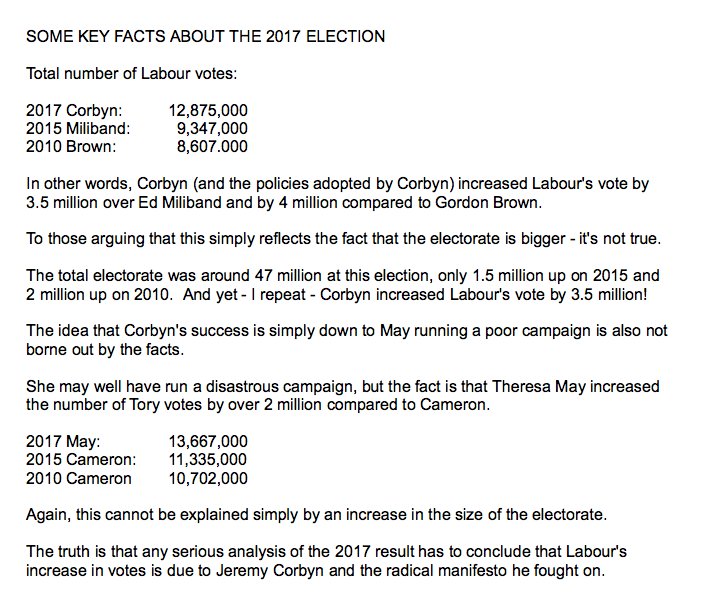 SOME KEY FACTS ABOUT THE 2017 ELECTION

Total number of Labour votes:

2017 Corbyn: 12,875,000
2015 Miliband: 9,347,000
2010 Brown: 8,607.000

In other words, Corbyn (and the policies adopted by Corbyn) increased Labour's vote by 3.5 million over Ed Miliband and by 4 million compared to Gordon Brown.

To those arguing that this simply reflects the fact that the electorate is bigger - it's not true.

The total electorate was around 47 million at this election, only 1.5 million up on 2015 and 2 million up on 2010. And yet - I repeat - Corbyn increased Labour's vote by 3.5 million!

The idea that Corbyn's success is simply down to May running a poor campaign is also not borne out by the facts.

She may well have run a disastrous campaign, but the fact is that Theresa May increased the number of Tory votes by over 2 million compared to Cameron.

2017 May: 13,667,000
2015 Cameron: 11,335,000
2010 Cameron 10,702,000

Again, this cannot be explained simply by an increase in the size of the electorate.

The truth is that any serious analysis of the 2017 result has to conclude that Labour's increase in votes is due to Jeremy Corbyn and the radical manifesto he fought on.